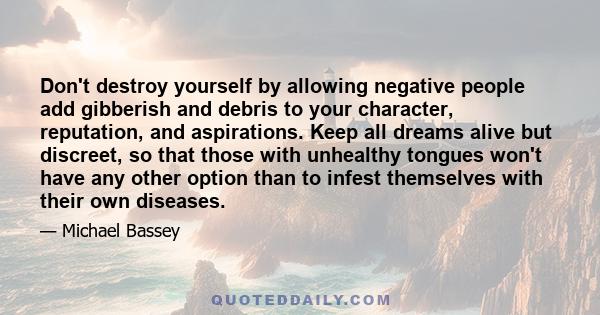 Don't destroy yourself by allowing negative people add gibberish and debris to your character, reputation, and aspirations. Keep all dreams alive but discreet, so that those with unhealthy tongues won't have any other option than to infest themselves with their own diseases.

— Michael Bassey

QUOTEDDAILY.COM